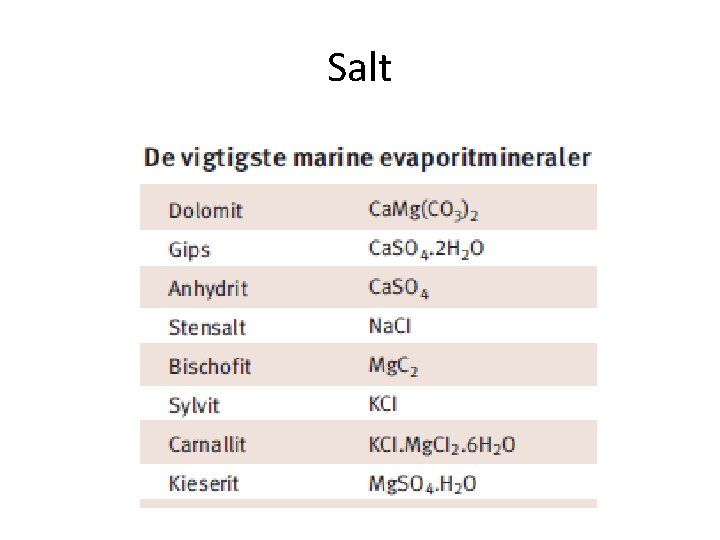 Salt

De vigtigste marine evaporitmineraler

| | |
|---|---|
| Dolomit | $CaMg(CO_3)_2$ |
| Gips | $CaSO_4.2H_2O$ |
| Anhydrit | $CaSO_4$ |
| Stensalt | $NaCl$ |
| Bischofit | $MgC_2$ |
| Sylvit | $KCl$ |
| Carnallit | $KCl.MgCl_2.6H_2O$ |
| Kieserit | $MgSO_4.H_2O$ |